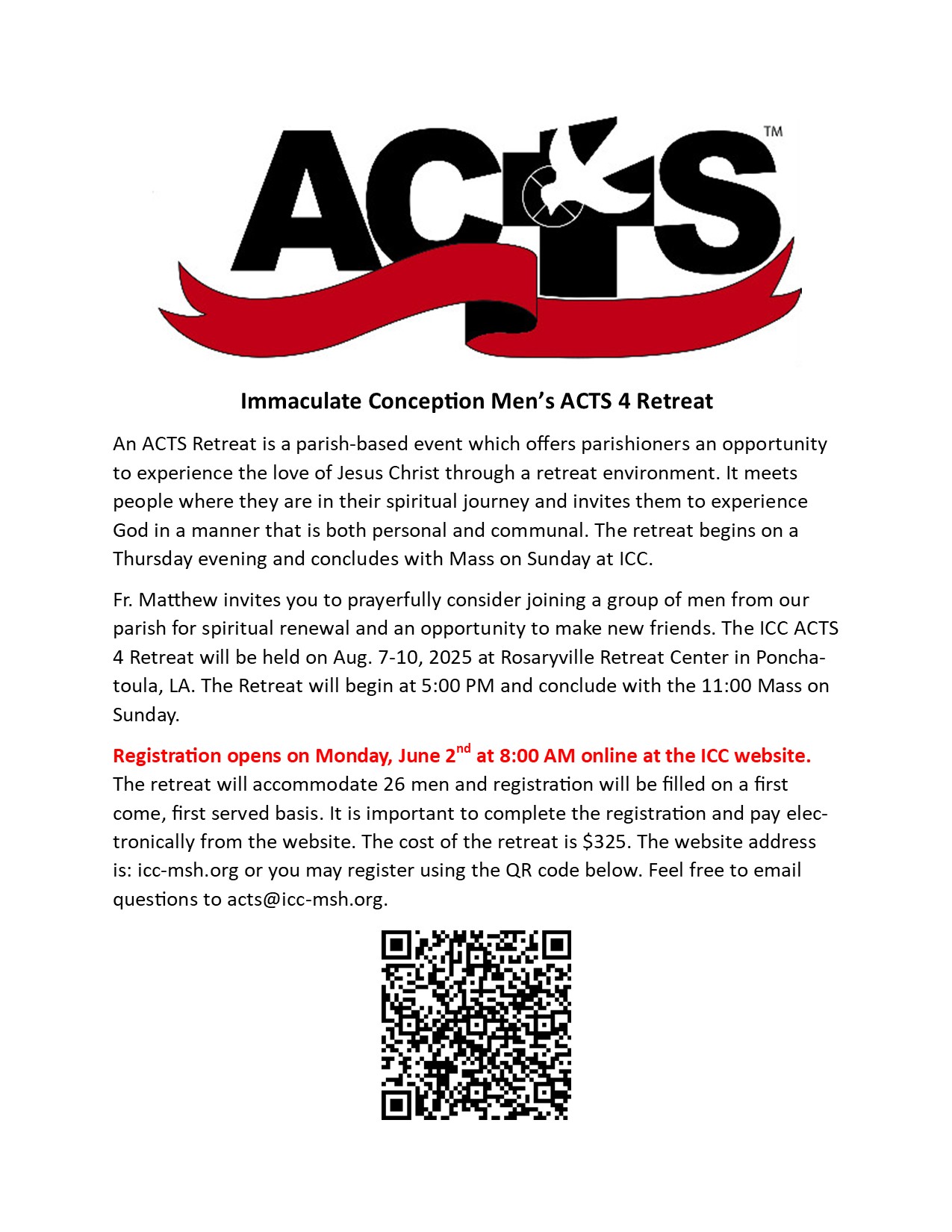 ACTS™

Immaculate Conception Men's ACTS 4 Retreat

An ACTS Retreat is a parish-based event which offers parishioners an opportunity to experience the love of Jesus Christ through a retreat environment. It meets people where they are in their spiritual journey and invites them to experience God in a manner that is both personal and communal. The retreat begins on a Thursday evening and concludes with Mass on Sunday at ICC.

Fr. Matthew invites you to prayerfully consider joining a group of men from our parish for spiritual renewal and an opportunity to make new friends. The ICC ACTS 4 Retreat will be held on Aug. 7-10, 2025 at Rosaryville Retreat Center in Ponchatoula, LA. The Retreat will begin at 5:00 PM and conclude with the 11:00 Mass on Sunday.

Registration opens on Monday, June 2$^{nd}$ at 8:00 AM online at the ICC website. The retreat will accommodate 26 men and registration will be filled on a first come, first served basis. It is important to complete the registration and pay electronically from the website. The cost of the retreat is $325. The website address is: icc-msh.org or you may register using the QR code below. Feel free to email questions to acts@icc-msh.org.